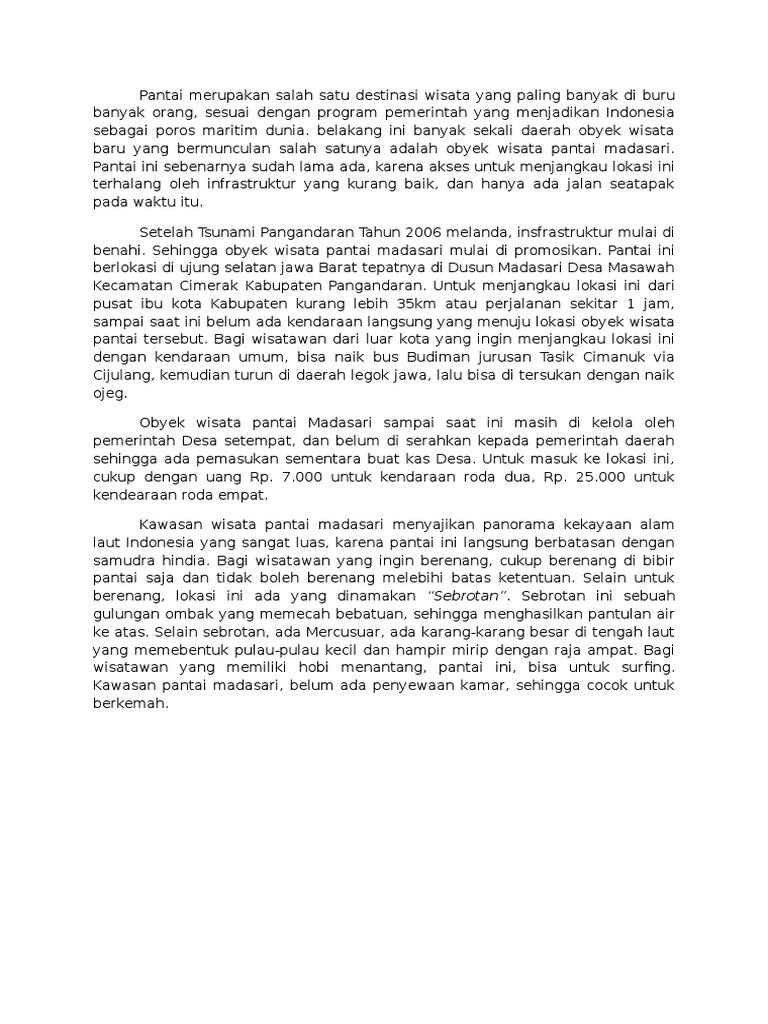 Pantai merupakan salah satu destinasi wisata yang paling banyak di buru banyak orang, sesuai dengan program pemerintah yang menjadikan Indonesia sebagai poros maritim dunia. belakang ini banyak sekali daerah obyek wisata baru yang bermunculan salah satunya adalah obyek wisata pantai madasari. Pantai ini sebenarnya sudah lama ada, karena akses untuk menjangkau lokasi ini terhalang oleh infrastruktur yang kurang baik, dan hanya ada jalan seatapak pada waktu itu.

Setelah Tsunami Pangandaran Tahun 2006 melanda, insfrastruktur mulai di benahi. Sehingga obyek wisata pantai madasari mulai di promosikan. Pantai ini berlokasi di ujung selatan jawa Barat tepatnya di Dusun Madasari Desa Masawah Kecamatan Cimerak Kabupaten Pangandaran. Untuk menjangkau lokasi ini dari pusat ibu kota Kabupaten kurang lebih 35km atau perjalanan sekitar 1 jam, sampai saat ini belum ada kendaraan langsung yang menuju lokasi obyek wisata pantai tersebut. Bagi wisatawan dari luar kota yang ingin menjangkau lokasi ini dengan kendaraan umum, bisa naik bus Budiman jurusan Tasik Cimanuk via Cijulang, kemudian turun di daerah legok jawa, lalu bisa di tersukan dengan naik ojeg.

Obyek wisata pantai Madasari sampai saat ini masih di kelola oleh pemerintah Desa setempat, dan belum di serahkan kepada pemerintah daerah sehingga ada pemasukan sementara buat kas Desa. Untuk masuk ke lokasi ini, cukup dengan uang Rp. 7.000 untuk kendaraan roda dua, Rp. 25.000 untuk kendearaan roda empat.

Kawasan wisata pantai madasari menyajikan panorama kekayaan alam laut Indonesia yang sangat luas, karena pantai ini langsung berbatasan dengan samudra hindia. Bagi wisatawan yang ingin berenang, cukup berenang di bibir pantai saja dan tidak boleh berenang melebihi batas ketentuan. Selain untuk berenang, lokasi ini ada yang dinamakan "Sebrotan". Sebrotan ini sebuah gulungan ombak yang memecah bebatuan, sehingga menghasilkan pantulan air ke atas. Selain sebrotan, ada Mercusuar, ada karang-karang besar di tengah laut yang memebentuk pulau-pulau kecil dan hampir mirip dengan raja ampat. Bagi wisatawan yang memiliki hobi menantang, pantai ini, bisa untuk surfing. Kawasan pantai madasari, belum ada penyewaan kamar, sehingga cocok untuk berkemah.